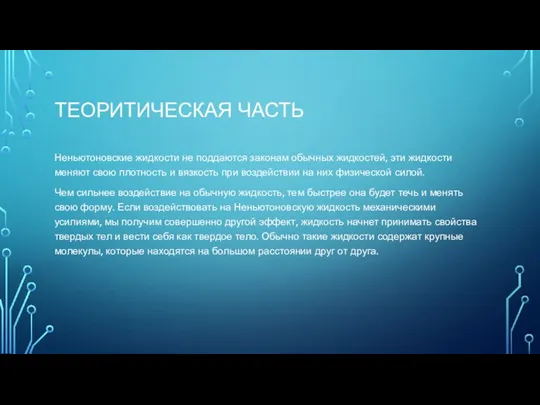 ТЕОРИТИЧЕСКАЯ ЧАСТЬ

Неньютоновские жидкости не поддаются законам обычных жидкостей, эти жидкости меняют свою плотность и вязкость при воздействии на них физической силой.

Чем сильнее воздействие на обычную жидкость, тем быстрее она будет течь и менять свою форму. Если воздействовать на Неньютоновскую жидкость механическими усилиями, мы получим совершенно другой эффект, жидкость начнет принимать свойства твердых тел и вести себя как твердое тело. Обычно такие жидкости содержат крупные молекулы, которые находятся на большом расстоянии друг от друга.